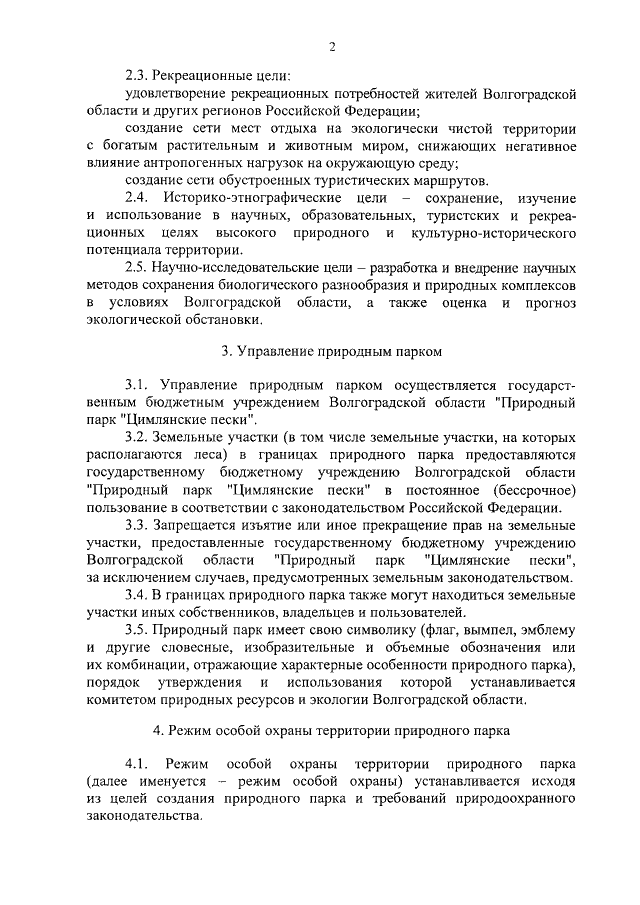 2

2.3. Рекреационные цели:

удовлетворение рекреационных потребностей жителей Волгоградской области и других регионов Российской Федерации;

создание сети мест отдыха на экологически чистой территории с богатым растительным и животным миром, снижающих негативное влияние антропогенных нагрузок на окружающую среду;

создание сети обустроенных туристических маршрутов.

2.4. Историко-этнографические цели – сохранение, изучение и использование в научных, образовательных, туристских и рекреационных целях высокого природного и культурно-исторического потенциала территории.

2.5. Научно-исследовательские цели – разработка и внедрение научных методов сохранения биологического разнообразия и природных комплексов в условиях Волгоградской области, а также оценка и прогноз экологической обстановки.

3. Управление природным парком

3.1. Управление природным парком осуществляется государственным бюджетным учреждением Волгоградской области "Природный парк "Цимлянские пески".

3.2. Земельные участки (в том числе земельные участки, на которых располагаются леса) в границах природного парка предоставляются государственному бюджетному учреждению Волгоградской области "Природный парк "Цимлянские пески" в постоянное (бессрочное) пользование в соответствии с законодательством Российской Федерации.

3.3. Запрещается изъятие или иное прекращение прав на земельные участки, предоставленные государственному бюджетному учреждению Волгоградской области "Природный парк "Цимлянские пески", за исключением случаев, предусмотренных земельным законодательством.

3.4. В границах природного парка также могут находиться земельные участки иных собственников, владельцев и пользователей.

3.5. Природный парк имеет свою символику (флаг, вымпел, эмблему и другие словесные, изобразительные и объемные обозначения или их комбинации, отражающие характерные особенности природного парка), порядок утверждения и использования которой устанавливается комитетом природных ресурсов и экологии Волгоградской области.

4. Режим особой охраны территории природного парка

4.1. Режим особой охраны территории природного парка (далее именуется – режим особой охраны) устанавливается исходя из целей создания природного парка и требований природоохранного законодательства.